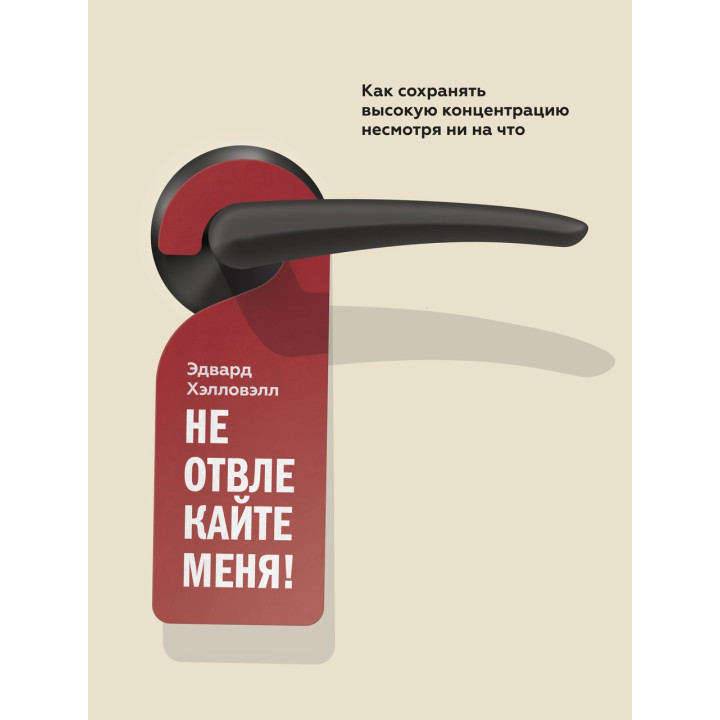 Как сохранять высокую концентрацию несмотря ни на что

Эдвард Хэлловэлл

НЕ ОТВЛЕКАЙТЕ МЕНЯ!